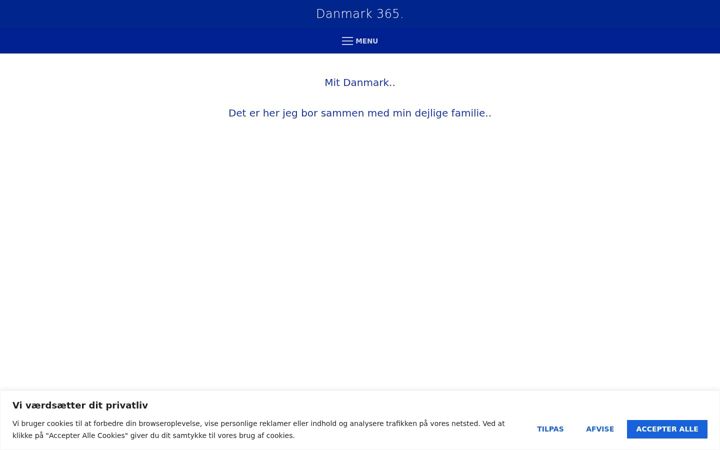 Danmark 365.

MENU

Mit Danmark..

Det er her jeg bor sammen med min dejlige familie..

Vi værdsætter dit privatliv

Vi bruger cookies til at forbedre din browseroplevelse, vise personlige reklamer eller indhold og analysere trafikken på vores netsted. Ved at klikke på "Accepter Alle Cookies" giver du dit samtykke til vores brug af cookies.

TILPAS

AFVISE

ACCEPTER ALLE